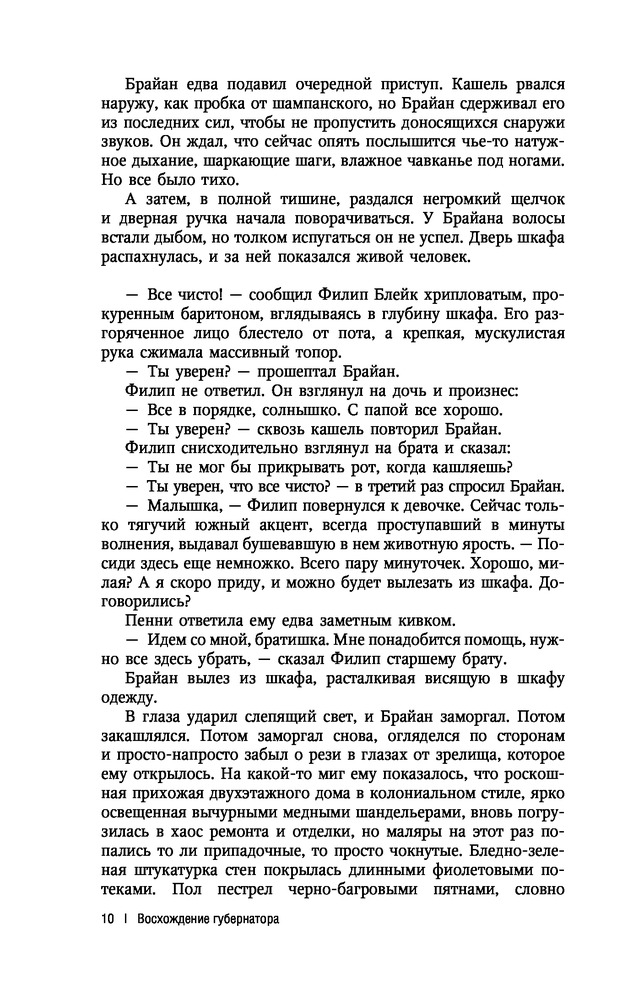 Брайан едва подавил очередной приступ. Кашель рвался наружу, как пробка от шампанского, но Брайан сдерживал его из последних сил, чтобы не пропустить доносящихся снаружи звуков. Он ждал, что сейчас опять послышится чье-то натужное дыхание, шаркающие шаги, влажное чавканье под ногами. Но все было тихо.

А затем, в полной тишине, раздался негромкий щелчок и дверная ручка начала поворачиваться. У Брайана волосы встали дыбом, но толком испугаться он не успел. Дверь шкафа распахнулась, и за ней показался живой человек.

— Все чисто! — сообщил Филип Блейк хрипловатым, прокуренным баритоном, вглядываясь в глубину шкафа. Его разгоряченное лицо блестело от пота, а крепкая, мускулистая рука сжимала массивный топор.

— Ты уверен? — прошептал Брайан.

Филип не ответил. Он взглянул на дочь и произнес:

— Все в порядке, солнышко. С папой все хорошо.

— Ты уверен? — сквозь кашель повторил Брайан.

Филип снисходительно взглянул на брата и сказал:

— Ты не мог бы прикрывать рот, когда кашляешь?

— Ты уверен, что все чисто? — в третий раз спросил Брайан.

— Малышка, — Филип повернулся к девочке. Сейчас только тягучий южный акцент, всегда проступавший в минуты волнения, выдавал бушевавшую в нем животную ярость. — Посиди здесь еще немножко. Всего пару минуточек. Хорошо, милая? А я скоро приду, и можно будет вылезать из шкафа. Договорились?

Пенни ответила ему едва заметным кивком.

— Идем со мной, братишка. Мне понадобится помощь, нужно все здесь убрать, — сказал Филип старшему брату.

Брайан вылез из шкафа, расталкивая висящую в шкафу одежду.

В глаза ударил слепящий свет, и Брайан заморгал. Потом закашлялся. Потом заморгал снова, огляделся по сторонам и просто-напросто забыл о рези в глазах от зрелища, которое ему открылось. На какой-то миг ему показалось, что роскошная прихожая двухэтажного дома в колониальном стиле, ярко освещенная вычурными медными шандельерами, вновь погрузилась в хаос ремонта и отделки, но маляры на этот раз попались то ли припадочные, то просто чокнутые. Бледно-зеленая штукатурка стен покрылась длинными фиолетовыми потеками. Пол пестрел черно-багровыми пятнами, словно

10 | Восхождение губернатора